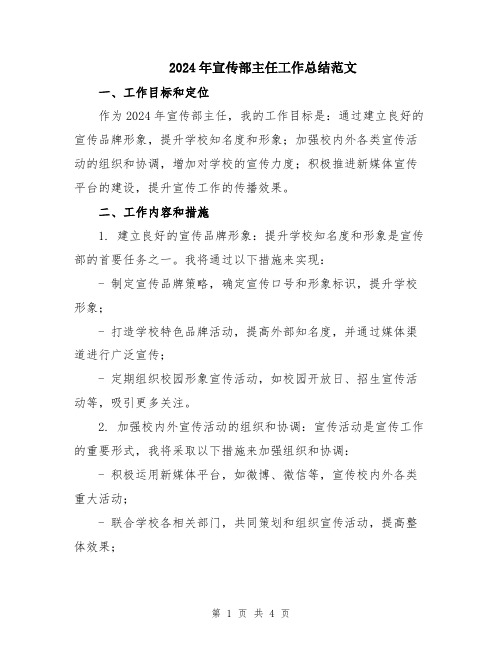 2024年宣传部主任工作总结范文

一、工作目标和定位

作为2024年宣传部主任，我的工作目标是：通过建立良好的宣传品牌形象，提升学校知名度和形象；加强校内外各类宣传活动的组织和协调，增加对学校的宣传力度；积极推进新媒体宣传平台的建设，提升宣传工作的传播效果。

二、工作内容和措施

1. 建立良好的宣传品牌形象：提升学校知名度和形象是宣传部的首要任务之一。我将通过以下措施来实现：

- 制定宣传品牌策略，确定宣传口号和形象标识，提升学校形象；

- 打造学校特色品牌活动，提高外部知名度，并通过媒体渠道进行广泛宣传；

- 定期组织校园形象宣传活动，如校园开放日、招生宣传活动等，吸引更多关注。

2. 加强校内外宣传活动的组织和协调：宣传活动是宣传工作的重要形式，我将采取以下措施来加强组织和协调：

- 积极运用新媒体平台，如微博、微信等，宣传校内外各类重大活动；

- 联合学校各相关部门，共同策划和组织宣传活动，提高整体效果；

第 1 页 共 4 页